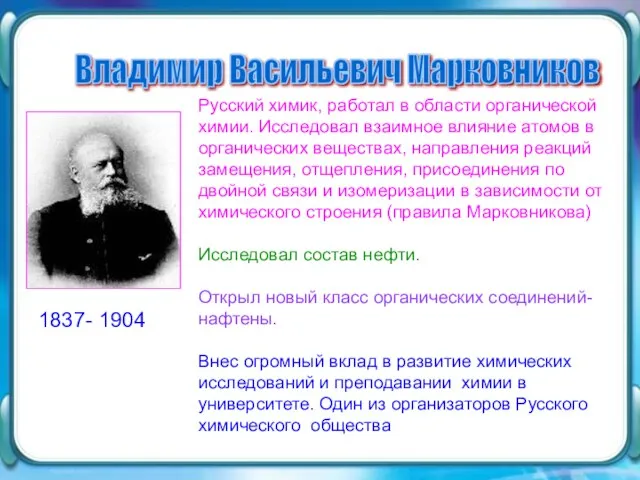 Владимир Васильевич Марковников

Русский химик, работал в области органической химии. Исследовал взаимное влияние атомов в органических веществах, направления реакций замещения, отщепления, присоединения по двойной связи и изомеризации в зависимости от химического строения (правила Марковникова)

Исследовал состав нефти.

Открыл новый класс органических соединений-нафтены.

Внес огромный вклад в развитие химических исследований и преподавании химии в университете. Один из организаторов Русского химического общества

1837- 1904